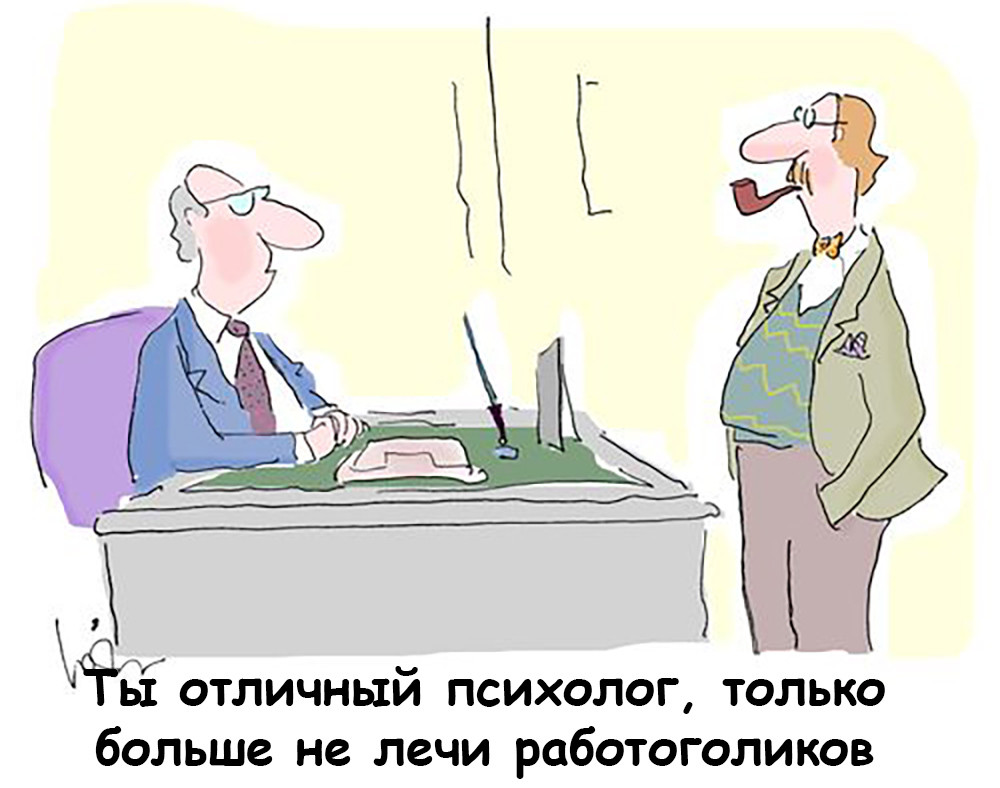 Ты отличный психолог, только больше не лечи работоголиков